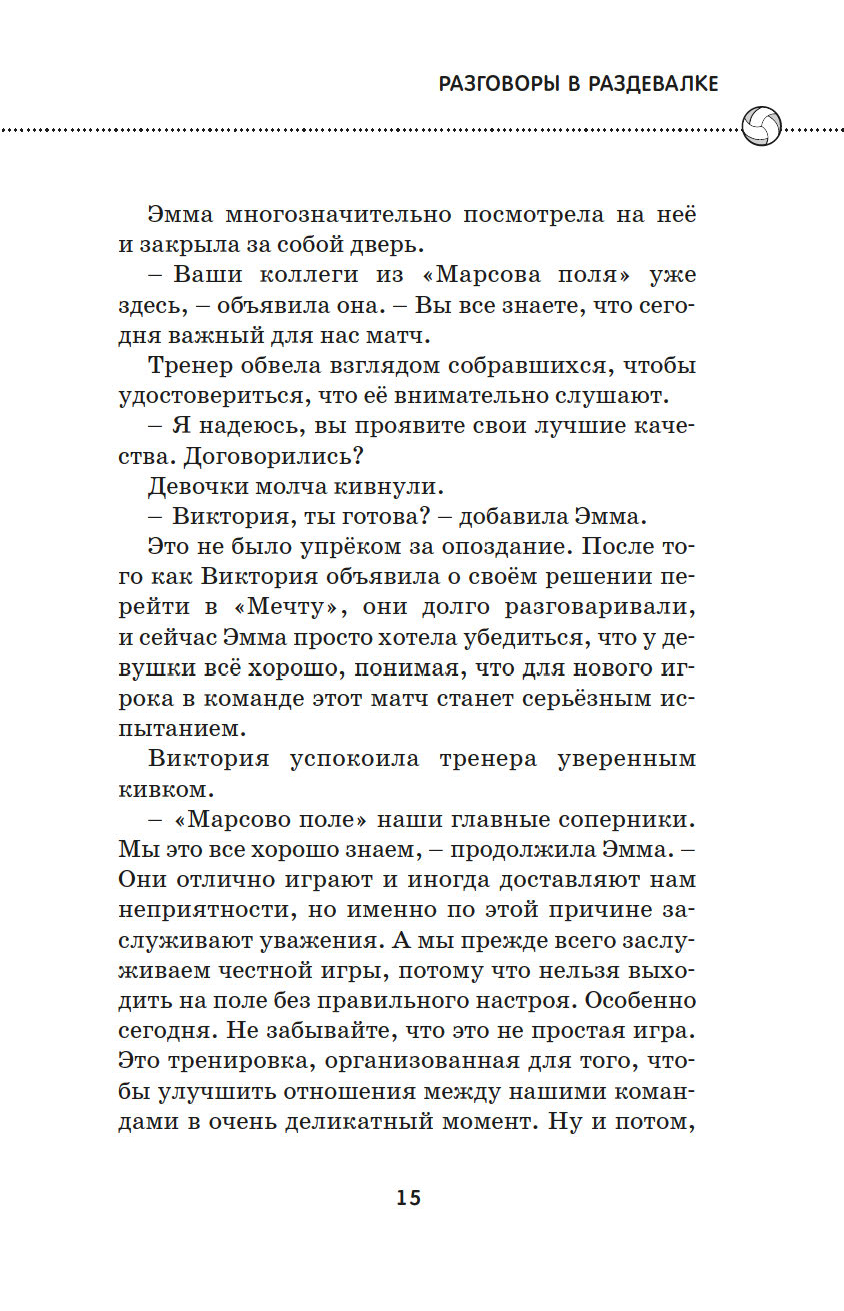 РАЗГОВОРЫ В РАЗДЕВАЛКЕ

Эмма многозначительно посмотрела на неё и закрыла за собой дверь.

– Ваши коллеги из «Марсова поля» уже здесь, – объявила она. – Вы все знаете, что сегодня важный для нас матч.

Тренер обвела взглядом собравшихся, чтобы удостовериться, что её внимательно слушают.

– Я надеюсь, вы проявите свои лучшие качества. Договорились?

Девочки молча кивнули.

– Виктория, ты готова? – добавила Эмма.

Это не было упрёком за опоздание. После того как Виктория объявила о своём решении перейти в «Мечту», они долго разговаривали, и сейчас Эмма просто хотела убедиться, что у девушки всё хорошо, понимая, что для нового игрока в команде этот матч станет серьёзным испытанием.

Виктория успокоила тренера уверенным кивком.

– «Марсово поле» наши главные соперники. Мы это все хорошо знаем, – продолжила Эмма. – Они отлично играют и иногда доставляют нам неприятности, но именно по этой причине заслуживают уважения. А мы прежде всего заслуживаем честной игры, потому что нельзя выходить на поле без правильного настроя. Особенно сегодня. Не забывайте, что это не простая игра. Это тренировка, организованная для того, чтобы улучшить отношения между нашими командами в очень деликатный момент. Ну и потом,

15